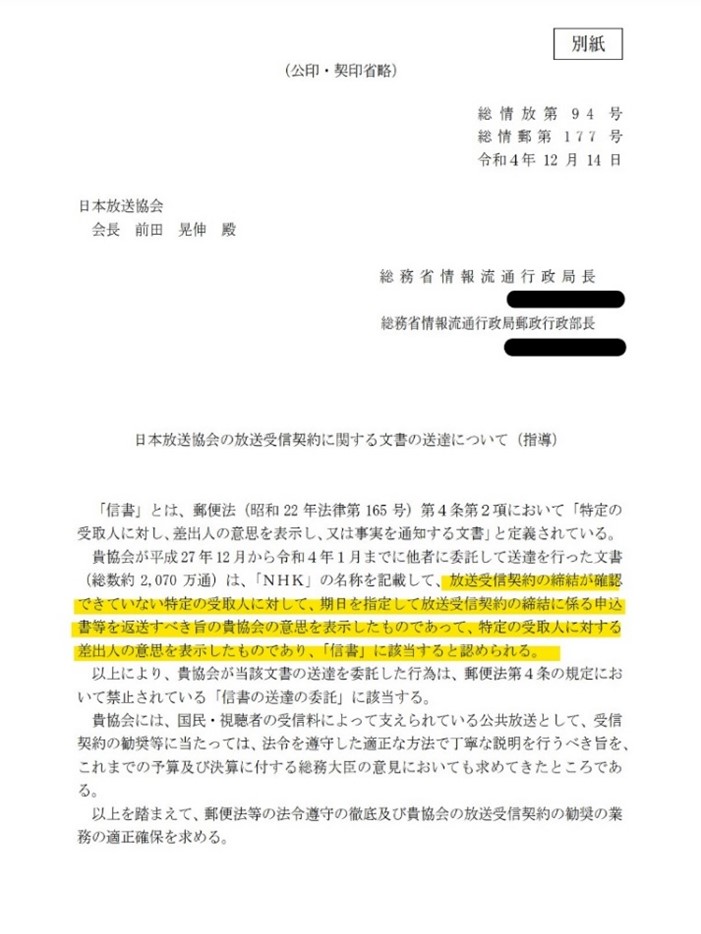 別紙

（公印・契印省略）

総情放第９４号
総情郵第１７７号
令和４年12月14日

日本放送協会
会長　前田　晃伸　殿

総務省情報流通行政局長

総務省情報流通行政局郵政行政部長

日本放送協会の放送受信契約に関する文書の送達について（指導）

「信書」とは、郵便法（昭和22年法律第165号）第４条第２項において「特定の受取人に対し、差出人の意思を表示し、又は事実を通知する文書」と定義されている。

貴協会が平成27年12月から令和４年１月までに他者に委託して送達を行った文書（総数約2,070万通）は、「ＮＨＫ」の名称を記載して、放送受信契約の締結が確認できていない特定の受取人に対して、期日を指定して放送受信契約の締結に係る申込書等を返送すべき旨の貴協会の意思を表示したものであって、特定の受取人に対する差出人の意思を表示したものであり、「信書」に該当すると認められる。

以上により、貴協会が当該文書の送達を委託した行為は、郵便法第４条の規定において禁止されている「信書の送達の委託」に該当する。

貴協会には、国民・視聴者の受信料によって支えられている公共放送として、受信契約の勧奨等に当たっては、法令を遵守した適正な方法で丁寧な説明を行うべき旨を、これまでの予算及び決算に付する総務大臣の意見においても求めてきたところである。

以上を踏まえて、郵便法等の法令遵守の徹底及び貴協会の放送受信契約の勧奨の業務の適正確保を求める。